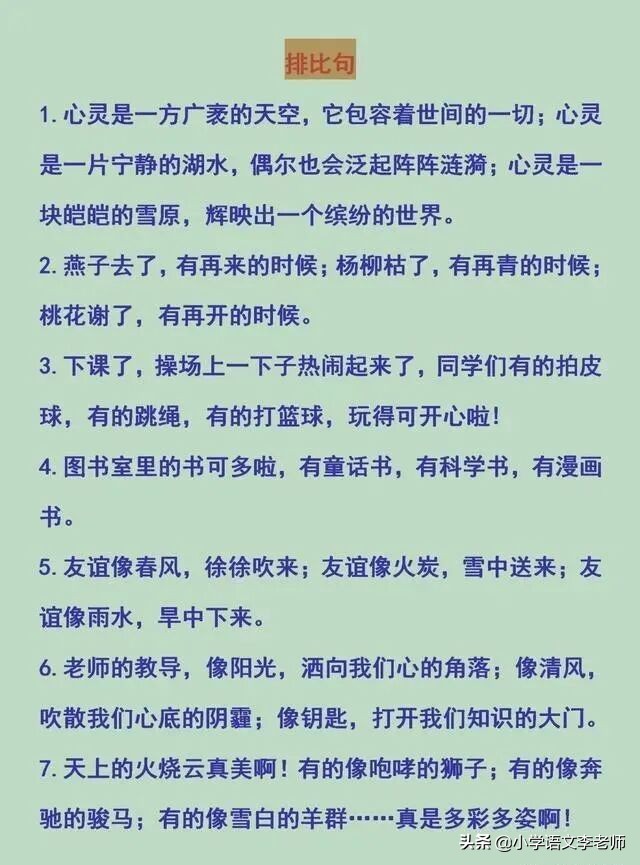 排比句

1. 心灵是一方广袤的天空，它包容着世间的一切；心灵是一片宁静的湖水，偶尔也会泛起阵阵涟漪；心灵是一块皑皑的雪原，辉映出一个缤纷的世界。

2. 燕子去了，有再来的时候；杨柳枯了，有再青的时候；桃花谢了，有再开的时候。

3. 下课了，操场上一下子热闹起来了，同学们有的拍皮球，有的跳绳，有的打篮球，玩得可开心啦！

4. 图书室里的书可多啦，有童话书，有科学书，有漫画书。

5. 友谊像春风，徐徐吹来；友谊像火炭，雪中送来；友谊像雨水，旱中下来。

6. 老师的教导，像阳光，洒向我们心的角落；像清风，吹散我们心底的阴霾；像钥匙，打开我们知识的大门。

7. 天上的火烧云真美啊！有的像咆哮的狮子；有的像奔驰的骏马；有的像雪白的羊群……真是多彩多姿啊！

头条 @小学语文李老师